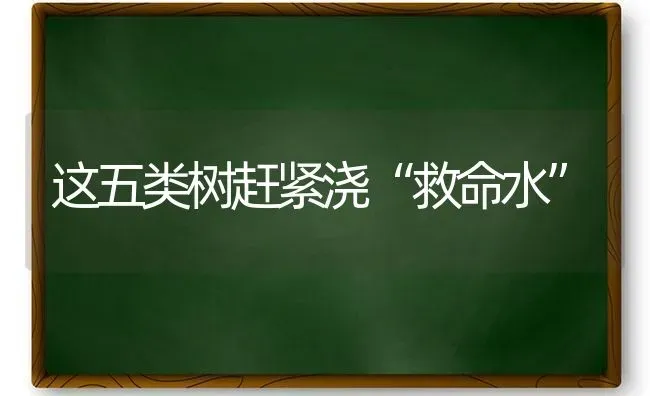 这五类树赶紧浇“救命水”